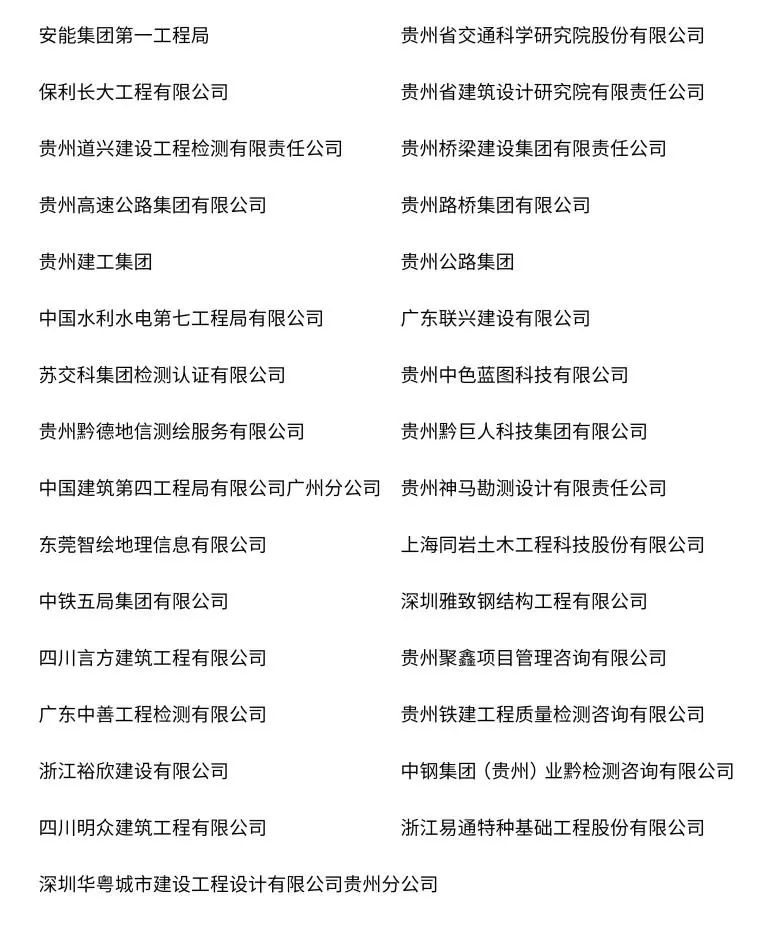 安能集团第一工程局

保利长大工程有限公司

贵州道兴建设工程检测有限责任公司

贵州高速公路集团有限公司

贵州建工集团

中国水利水电第七工程局有限公司

苏交科集团检测认证有限公司

贵州黔德地信测绘服务有限公司

中国建筑第四工程局有限公司广州分公司

东莞智绘地理信息有限公司

中铁五局集团有限公司

四川言方建筑工程有限公司

广东中善工程检测有限公司

浙江裕欣建设有限公司

四川明众建筑工程有限公司

深圳华粤城市建设工程设计有限公司贵州分公司

贵州省交通科学研究院股份有限公司

贵州省建筑设计研究院有限责任公司

贵州桥梁建设集团有限责任公司

贵州路桥集团有限公司

贵州公路集团

广东联兴建设有限公司

贵州中色蓝图科技有限公司

贵州黔巨人科技集团有限公司

贵州神马勘测设计有限责任公司

上海同岩土木工程科技股份有限公司

深圳雅致钢结构工程有限公司

贵州聚鑫项目管理咨询有限公司

贵州铁建工程质量检测咨询有限公司

中钢集团（贵州）业黔检测咨询有限公司

浙江易通特种基础工程股份有限公司